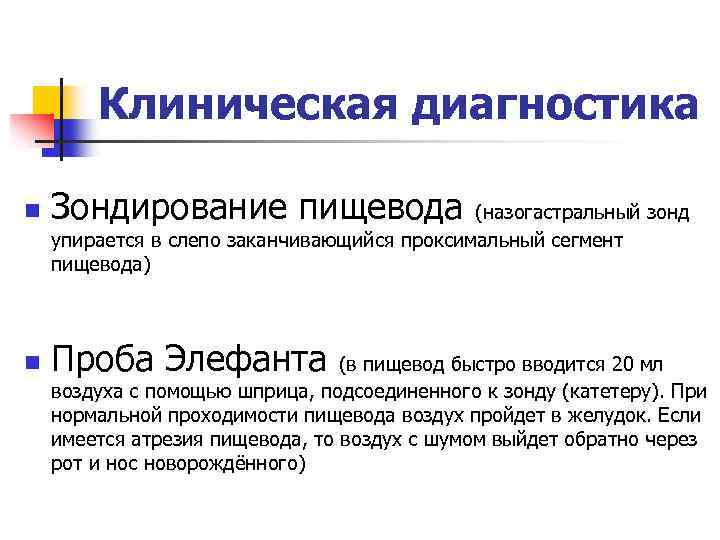 Клиническая диагностика

• Зондирование пищевода (назогастральный зонд упирается в слепо заканчивающийся проксимальный сегмент пищевода)

• Проба Элефанта (в пищевод быстро вводится 20 мл воздуха с помощью шприца, подсоединенного к зонду (катетеру). При нормальной проходимости пищевода воздух пройдет в желудок. Если имеется атрезия пищевода, то воздух с шумом выйдет обратно через рот и нос новорождённого)